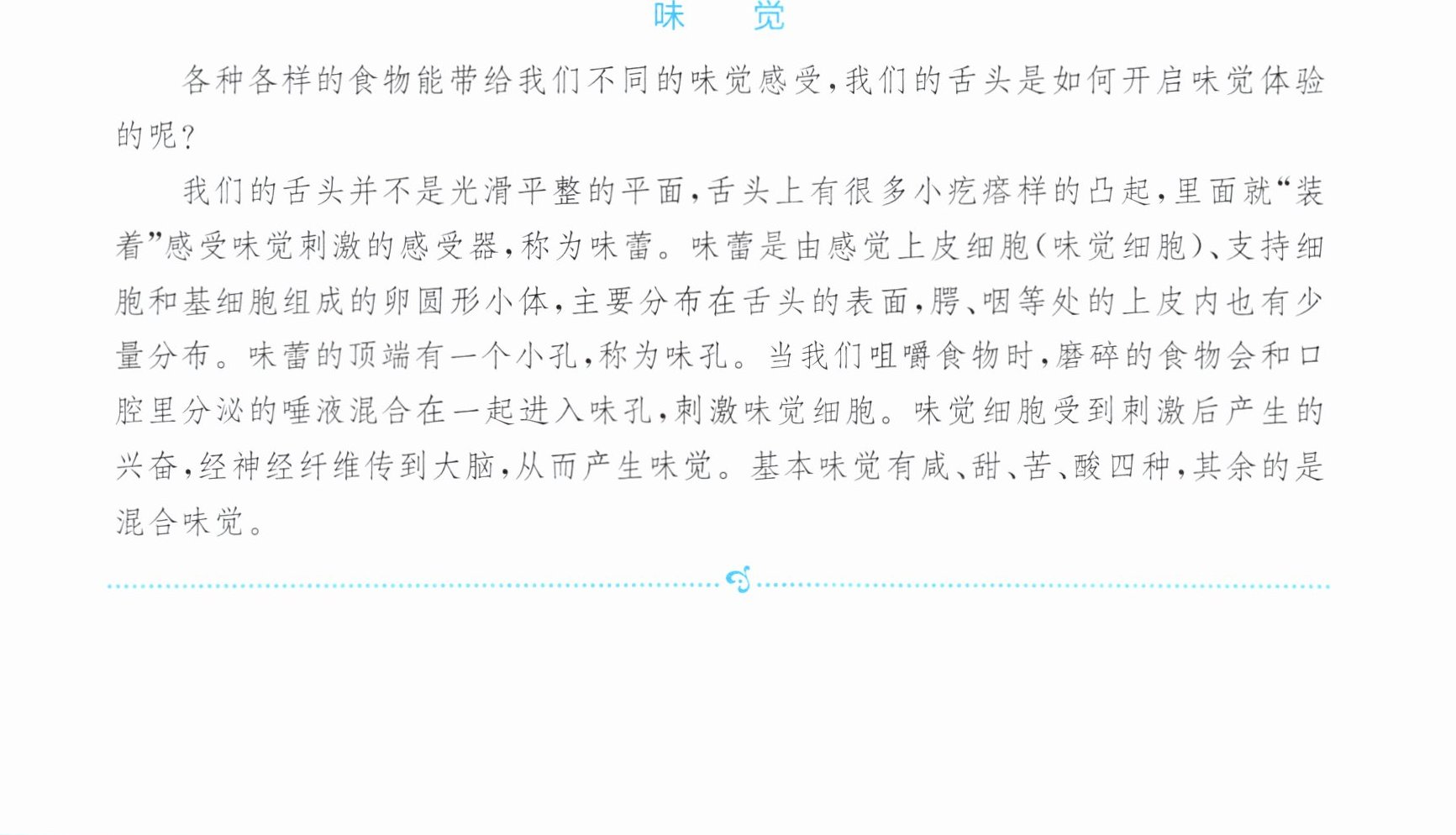 味 觉

各种各样的食物能带给我们不同的味觉感受，我们的舌头是如何开启味觉体验的呢？

我们的舌头并不是光滑平整的平面，舌头上有很多小疙瘩样的凸起，里面就“装着”感受味觉刺激的感受器，称为味蕾。味蕾是由感觉上皮细胞（味觉细胞）、支持细胞和基细胞组成的卵圆形小体，主要分布在舌头的表面，腭、咽等处的上皮内也有少量分布。味蕾的顶端有一个小孔，称为味孔。当我们咀嚼食物时，磨碎的食物会和口腔里分泌的唾液混合在一起进入味孔，刺激味觉细胞。味觉细胞受到刺激后产生的兴奋，经神经纤维传到大脑，从而产生味觉。基本味觉有咸、甜、苦、酸四种，其余的是混合味觉。